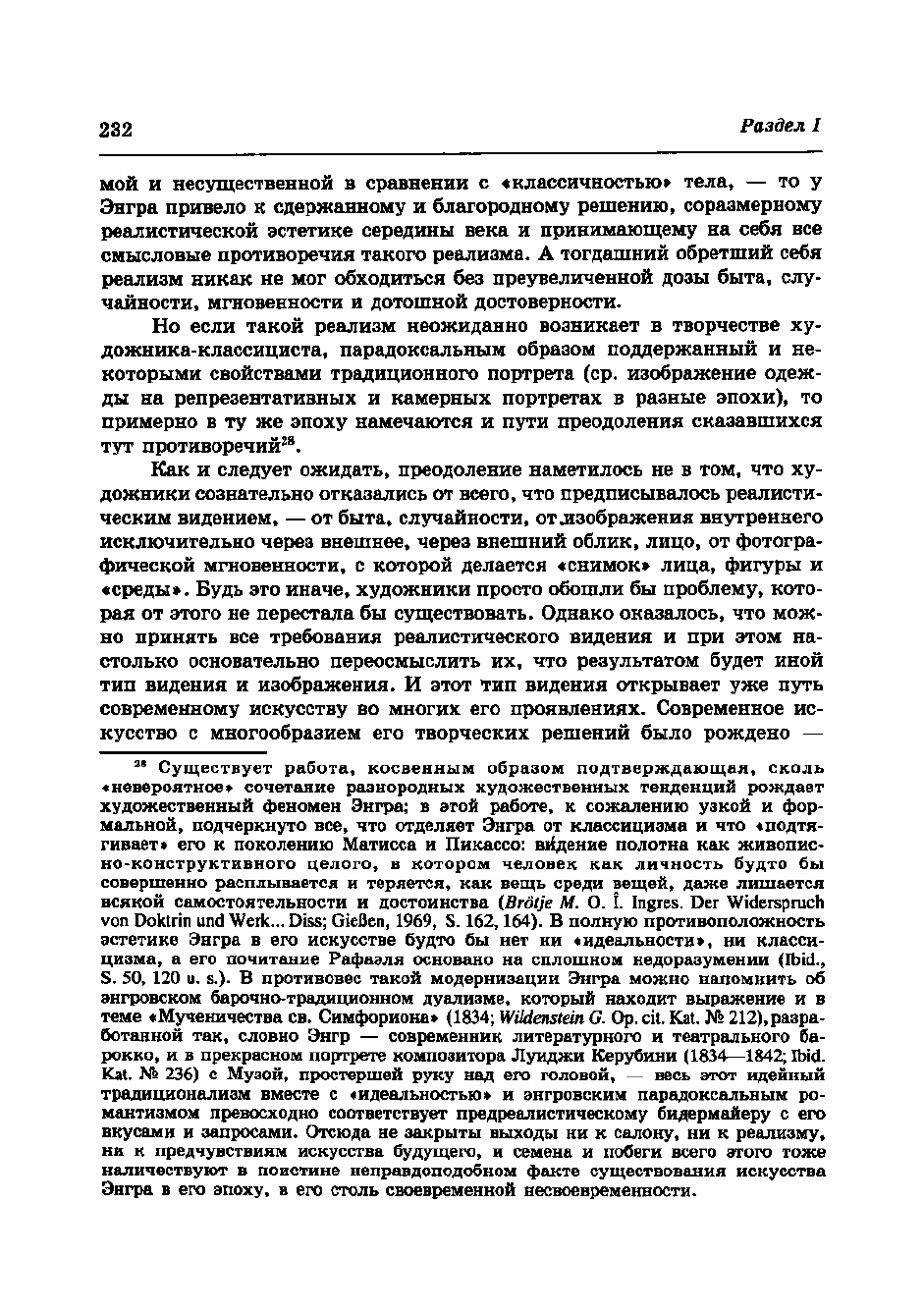 232 Раздел I

мой и несущественной в сравнении с «классичностью» тела, — то у Энгра привело к сдержанному и благородному решению, соразмерному реалистической эстетике середины века и принимающему на себя все смысловые противоречия такого реализма. А тогдашний обретший себя реализм никак не мог обходиться без преувеличенной дозы быта, случайности, мгновенности и дотошной достоверности.

Но если такой реализм неожиданно возникает в творчестве художника-классициста, парадоксальным образом поддержанный и некоторыми свойствами традиционного портрета (ср. изображение одежды на репрезентативных и камерных портретах в разные эпохи), то примерно в ту же эпоху намечаются и пути преодоления сказавшихся тут противоречий$^{28}$.

Как и следует ожидать, преодоление наметилось не в том, что художники сознательно отказались от всего, что предписывалось реалистическим видением, — от быта, случайности, от изображения внутреннего исключительно через внешнее, через внешний облик, лицо, от фотографической мгновенности, с которой делается «снимок» лица, фигуры и «среды». Будь это иначе, художники просто обошли бы проблему, которая от этого не перестала бы существовать. Однако оказалось, что можно принять все требования реалистического видения и при этом настолько основательно переосмыслить их, что результатом будет иной тип видения и изображения. И этот тип видения открывает уже путь современному искусству во многих его проявлениях. Современное искусство с многообразием его творческих решений было рождено —

$^{28}$ Существует работа, косвенным образом подтверждающая, сколь «невероятное» сочетание разнородных художественных тенденций рождает художественный феномен Энгра; в этой работе, к сожалению узкой и формальной, подчеркнуто все, что отделяет Энгра от классицизма и что «подтягивает» его к поколению Матисса и Пикассо: ви́дение полотна как живописно-конструктивного целого, в котором человек как личность будто бы совершенно расплывается и теряется, как вещь среди вещей, даже лишается всякой самостоятельности и достоинства (Brötje M. O. Î. Ingres. Der Widerspruch von Doktrin und Werk... Diss; Gießen, 1969, S. 162, 164). В полную противоположность эстетике Энгра в его искусстве будто бы нет ни «идеальности», ни классицизма, а его почитание Рафаэля основано на сплошном недоразумении (Ibid., S. 50, 120 u. s.). В противовес такой модернизации Энгра можно напомнить об энгровском барочно-традиционном дуализме, который находит выражение и в теме «Мученичества св. Симфориона» (1834; Wildenstein G. Op. cit. Kat. № 212), разработанной так, словно Энгр — современник литературного и театрального барокко, и в прекрасном портрете композитора Луиджи Керубини (1834—1842; Ibid. Kat. № 236) с Музой, простершей руку над его головой, — весь этот идейный традиционализм вместе с «идеальностью» и энгровским парадоксальным романтизмом превосходно соответствует предреалистическому бидермайеру с его вкусами и запросами. Отсюда не закрыты выходы ни к салону, ни к реализму, ни к предчувствиям искусства будущего, и семена и побеги всего этого тоже наличествуют в поистине неправдоподобном факте существования искусства Энгра в его эпоху, в его столь своевременной несвоевременности.